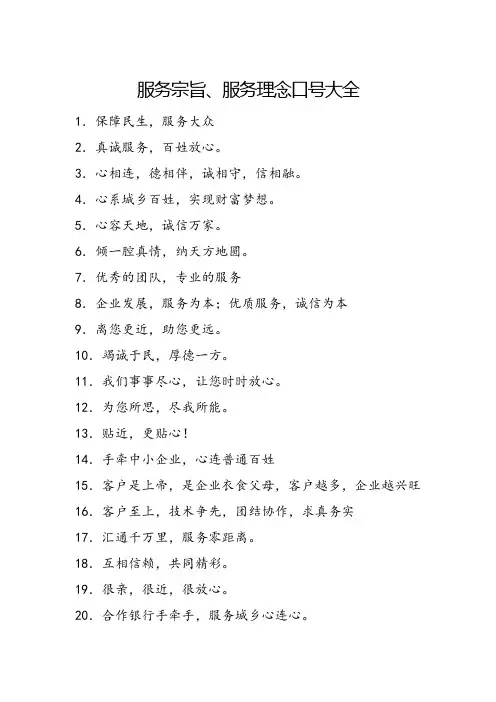 服务宗旨、服务理念口号大全

1. 保障民生，服务大众

2. 真诚服务，百姓放心。

3. 心相连，德相伴，诚相守，信相融。

4. 心系城乡百姓，实现财富梦想。

5. 心容天地，诚信万家。

6. 倾一腔真情，纳天方地圆。

7. 优秀的团队，专业的服务

8. 企业发展，服务为本；优质服务，诚信为本

9. 离您更近，助您更远。

10. 竭诚于民，厚德一方。

11. 我们事事尽心，让您时时放心。

12. 为您所思，尽我所能。

13. 贴近，更贴心！

14. 手牵中小企业，心连普通百姓

15. 客户是上帝，是企业衣食父母，客户越多，企业越兴旺

16. 客户至上，技术争先，团结协作，求真务实

17. 汇通千万里，服务零距离。

18. 互相信赖，共同精彩。

19. 很亲，很近，很放心。

20. 合作银行手牵手，服务城乡心连心。